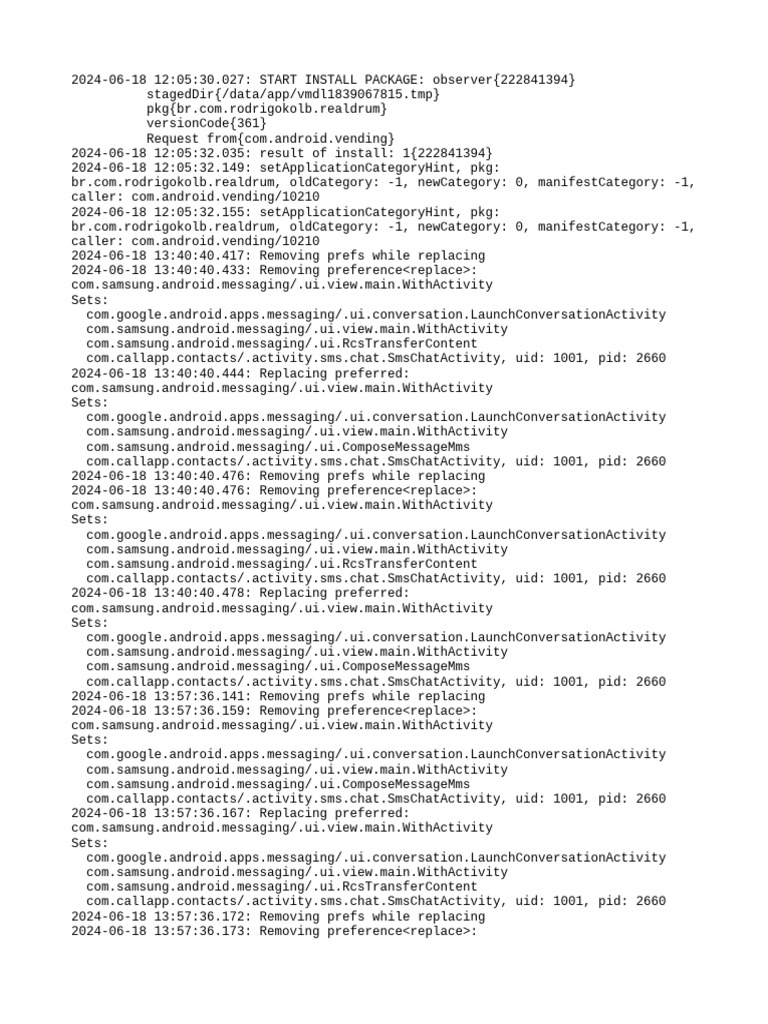 2024-06-18 12:05:30.027: START INSTALL PACKAGE: observer{222841394}
stagedDir{/data/app/vmdl1839067815.tmp}
pkg{br.com.rodrigokolb.realdrum}
versionCode{361}
Request from{com.android.vending}
2024-06-18 12:05:32.035: result of install: 1{222841394}
2024-06-18 12:05:32.149: setApplicationCategoryHint, pkg: br.com.rodrigokolb.realdrum, oldCategory: -1, newCategory: 0, manifestCategory: -1, caller: com.android.vending/10210
2024-06-18 12:05:32.155: setApplicationCategoryHint, pkg: br.com.rodrigokolb.realdrum, oldCategory: -1, newCategory: 0, manifestCategory: -1, caller: com.android.vending/10210
2024-06-18 13:40:40.417: Removing prefs while replacing
2024-06-18 13:40:40.433: Removing preference<replace>: com.samsung.android.messaging/.ui.view.main.WithActivity
Sets:
com.google.android.apps.messaging/.ui.conversation.LaunchConversationActivity
com.samsung.android.messaging/.ui.view.main.WithActivity
com.samsung.android.messaging/.ui.RcsTransferContent
com.callapp.contacts/.activity.sms.chat.SmsChatActivity, uid: 1001, pid: 2660
2024-06-18 13:40:40.444: Replacing preferred: com.samsung.android.messaging/.ui.view.main.WithActivity
Sets:
com.google.android.apps.messaging/.ui.conversation.LaunchConversationActivity
com.samsung.android.messaging/.ui.view.main.WithActivity
com.samsung.android.messaging/.ui.ComposeMessageMms
com.callapp.contacts/.activity.sms.chat.SmsChatActivity, uid: 1001, pid: 2660
2024-06-18 13:40:40.476: Removing prefs while replacing
2024-06-18 13:40:40.476: Removing preference<replace>: com.samsung.android.messaging/.ui.view.main.WithActivity
Sets:
com.google.android.apps.messaging/.ui.conversation.LaunchConversationActivity
com.samsung.android.messaging/.ui.view.main.WithActivity
com.samsung.android.messaging/.ui.RcsTransferContent
com.callapp.contacts/.activity.sms.chat.SmsChatActivity, uid: 1001, pid: 2660
2024-06-18 13:40:40.478: Replacing preferred: com.samsung.android.messaging/.ui.view.main.WithActivity
Sets:
com.google.android.apps.messaging/.ui.conversation.LaunchConversationActivity
com.samsung.android.messaging/.ui.view.main.WithActivity
com.samsung.android.messaging/.ui.ComposeMessageMms
com.callapp.contacts/.activity.sms.chat.SmsChatActivity, uid: 1001, pid: 2660
2024-06-18 13:57:36.141: Removing prefs while replacing
2024-06-18 13:57:36.159: Removing preference<replace>: com.samsung.android.messaging/.ui.view.main.WithActivity
Sets:
com.google.android.apps.messaging/.ui.conversation.LaunchConversationActivity
com.samsung.android.messaging/.ui.view.main.WithActivity
com.samsung.android.messaging/.ui.ComposeMessageMms
com.callapp.contacts/.activity.sms.chat.SmsChatActivity, uid: 1001, pid: 2660
2024-06-18 13:57:36.167: Replacing preferred: com.samsung.android.messaging/.ui.view.main.WithActivity
Sets:
com.google.android.apps.messaging/.ui.conversation.LaunchConversationActivity
com.samsung.android.messaging/.ui.view.main.WithActivity
com.samsung.android.messaging/.ui.RcsTransferContent
com.callapp.contacts/.activity.sms.chat.SmsChatActivity, uid: 1001, pid: 2660
2024-06-18 13:57:36.172: Removing prefs while replacing
2024-06-18 13:57:36.173: Removing preference<replace>: